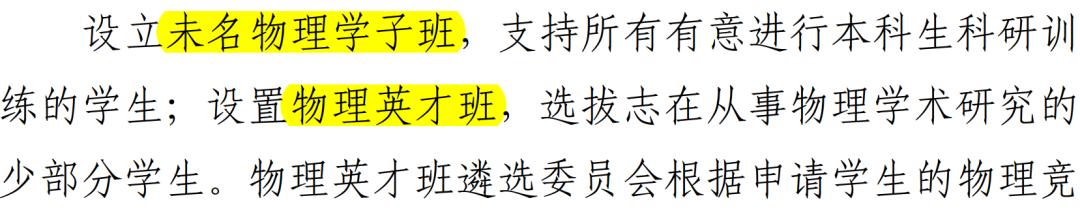 设立未名物理学子班，支持所有有意进行本科生科研训练的学生；设置物理英才班，选拔志在从事物理学术研究的少部分学生。物理英才班遴选委员会根据申请学生的物理竞